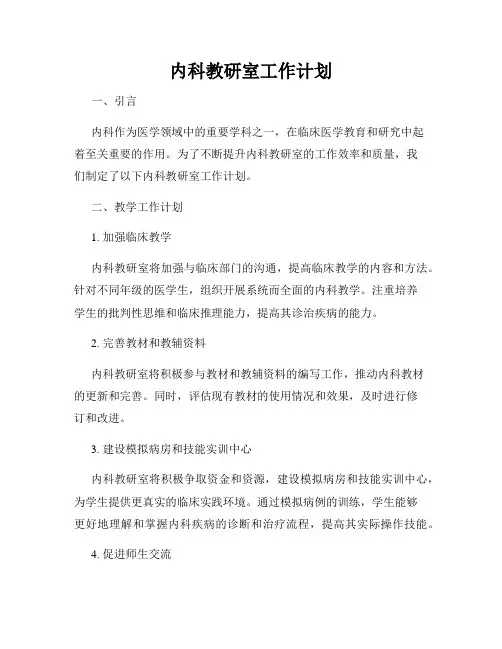 内科教研室工作计划

一、引言

内科作为医学领域中的重要学科之一，在临床医学教育和研究中起着至关重要的作用。为了不断提升内科教研室的工作效率和质量，我们制定了以下内科教研室工作计划。

二、教学工作计划

1. 加强临床教学

内科教研室将加强与临床部门的沟通，提高临床教学的内容和方法。针对不同年级的医学生，组织开展系统而全面的内科教学。注重培养学生的批判性思维和临床推理能力，提高其诊治疾病的能力。

2. 完善教材和教辅资料

内科教研室将积极参与教材和教辅资料的编写工作，推动内科教材的更新和完善。同时，评估现有教材的使用情况和效果，及时进行修订和改进。

3. 建设模拟病房和技能实训中心

内科教研室将积极争取资金和资源，建设模拟病房和技能实训中心，为学生提供更真实的临床实践环境。通过模拟病例的训练，学生能够更好地理解和掌握内科疾病的诊断和治疗流程，提高其实际操作技能。

4. 促进师生交流